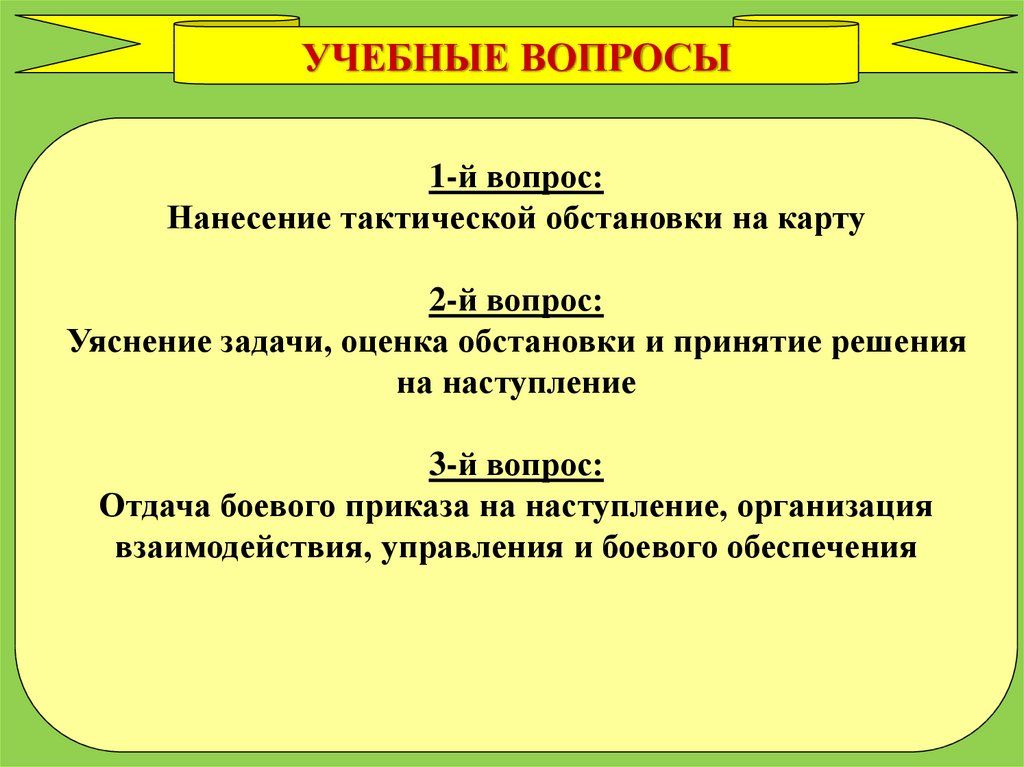 УЧЕБНЫЕ ВОПРОСЫ

1-й вопрос:
Нанесение тактической обстановки на карту

2-й вопрос:
Уяснение задачи, оценка обстановки и принятие решения на наступление

3-й вопрос:
Отдача боевого приказа на наступление, организация взаимодействия, управления и боевого обеспечения